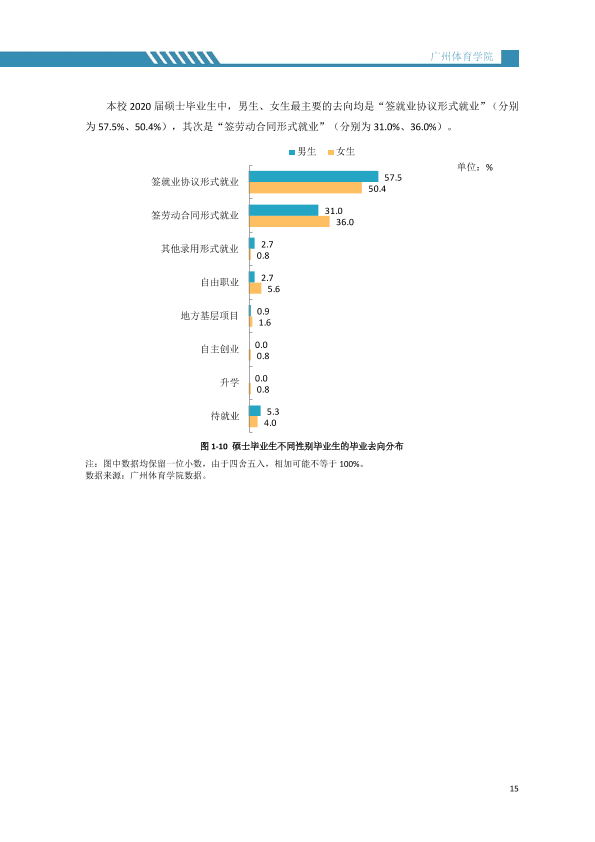 广州体育学院

本校2020届硕士毕业生中，男生、女生最主要的去向均是“签就业协议形式就业”（分别为57.5%、50.4%），其次是“签劳动合同形式就业”（分别为31.0%、36.0%）。

男生 女生

单位：%

签就业协议形式就业
57.5
50.4

签劳动合同形式就业
31.0
36.0

其他录用形式就业
2.7
0.8

自由职业
2.7
5.6

地方基层项目
0.9
1.6

自主创业
0.0
0.8

升学
0.0
0.8

待就业
5.3
4.0

图1-10 硕士毕业生不同性别毕业生的毕业去向分布

注：图中数据均保留一位小数，由于四舍五入，相加可能不等于100%。
数据来源：广州体育学院数据。

15